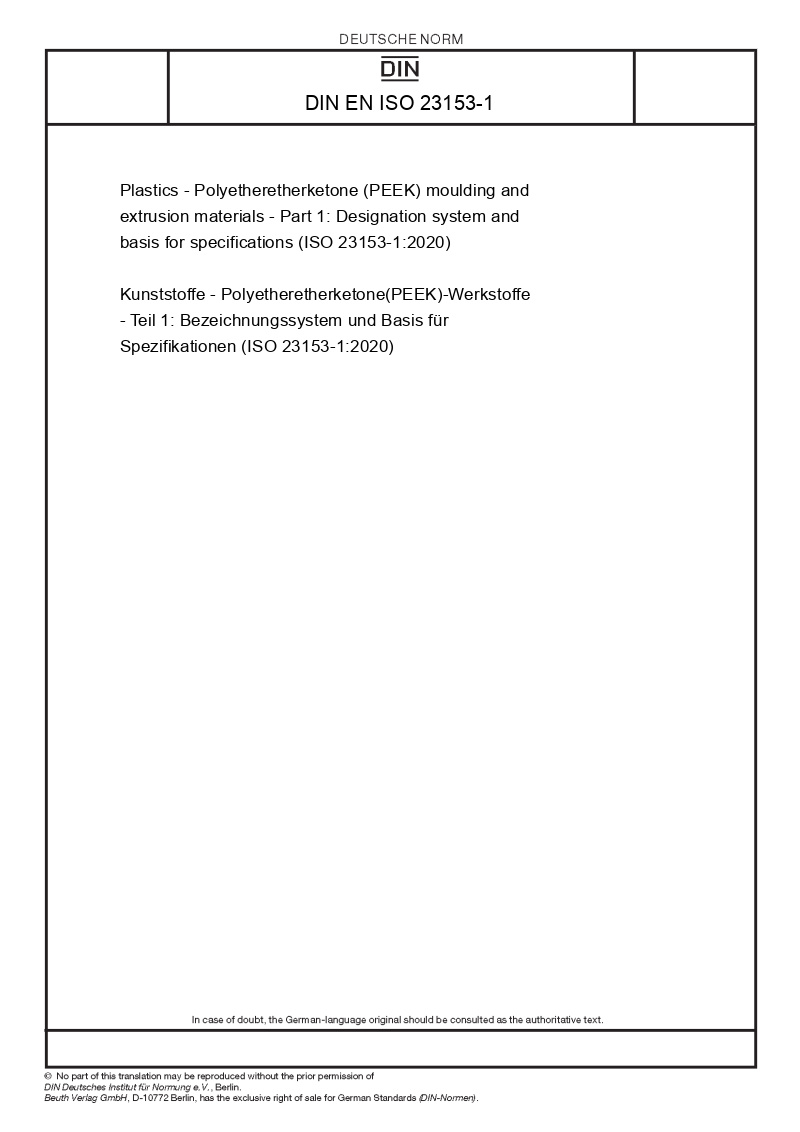 DEUTSCHE NORM

DIN

DIN EN ISO 23153-1

Plastics - Polyetheretherketone (PEEK) moulding and extrusion materials - Part 1: Designation system and basis for specifications (ISO 23153-1:2020)

Kunststoffe - Polyetheretherketone(PEEK)-Werkstoffe - Teil 1: Bezeichnungssystem und Basis für Spezifikationen (ISO 23153-1:2020)

In case of doubt, the German-language original should be consulted as the authoritative text.

© No part of this translation may be reproduced without the prior permission of DIN Deutsches Institut für Normung e.V., Berlin. Beuth Verlag GmbH, D-10772 Berlin, has the exclusive right of sale for German Standards (DIN-Normen).